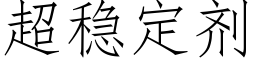 超稳定剂